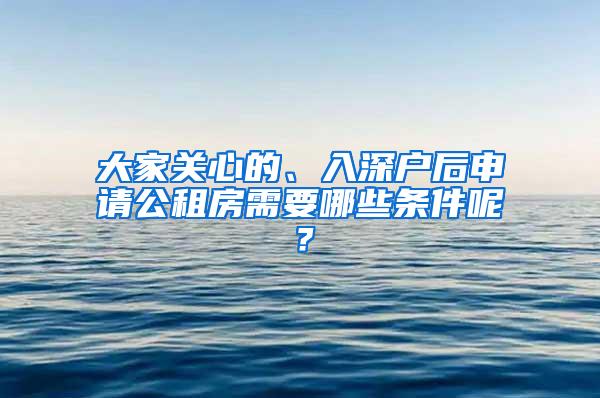 大家关心的、入深户后申请公租房需要哪些条件呢？